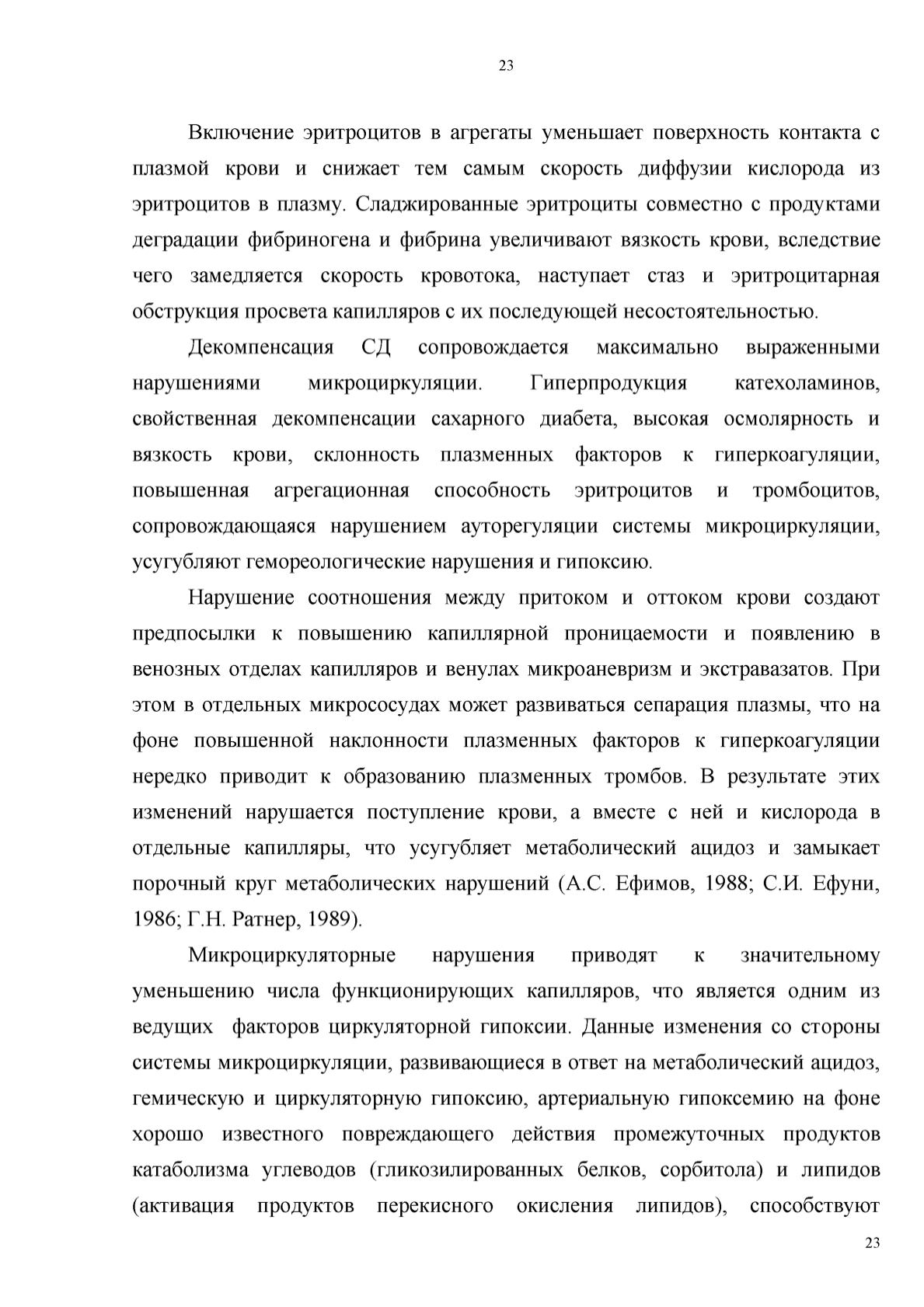 23

Включение эритроцитов в агрегаты уменьшает поверхность контакта с плазмой крови и снижает тем самым скорость диффузии кислорода из эритроцитов в плазму. Сладжированные эритроциты совместно с продуктами деградации фибриногена и фибрина увеличивают вязкость крови, вследствие чего замедляется скорость кровотока, наступает стаз и эритроцитарная обструкция просвета капилляров с их последующей несостоятельностью.

Декомпенсация СД сопровождается максимально выраженными нарушениями микроциркуляции. Гиперпродукция катехоламинов, свойственная декомпенсации сахарного диабета, высокая осмолярность и вязкость крови, склонность плазменных факторов к гиперкоагуляции, повышенная агрегационная способность эритроцитов и тромбоцитов, сопровождающаяся нарушением ауторегуляции системы микроциркуляции, усугубляют гемореологические нарушения и гипоксию.

Нарушение соотношения между притоком и оттоком крови создают предпосылки к повышению капиллярной проницаемости и появлению в венозных отделах капилляров и венулах микроаневризм и экстравазатов. При этом в отдельных микрососудах может развиваться сепарация плазмы, что на фоне повышенной наклонности плазменных факторов к гиперкоагуляции нередко приводит к образованию плазменных тромбов. В результате этих изменений нарушается поступление крови, а вместе с ней и кислорода в отдельные капилляры, что усугубляет метаболический ацидоз и замыкает порочный круг метаболических нарушений (А.С. Ефимов, 1988; С.И. Ефуни, 1986; Г.Н. Ратнер, 1989).

Микроциркуляторные нарушения приводят к значительному уменьшению числа функционирующих капилляров, что является одним из ведущих факторов циркуляторной гипоксии. Данные изменения со стороны системы микроциркуляции, развивающиеся в ответ на метаболический ацидоз, гемическую и циркуляторную гипоксию, артериальную гипоксемию на фоне хорошо известного повреждающего действия промежуточных продуктов катаболизма углеводов (гликозилированных белков, сорбитола) и липидов (активация продуктов перекисного окисления липидов), способствуют

23